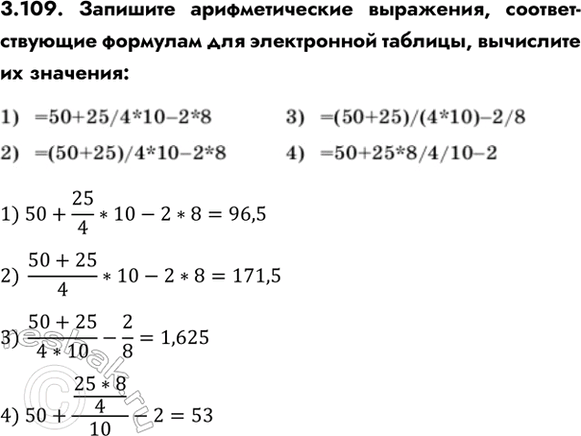 3.109. Запишите арифметические выражения, соответствующие формулам для электронной таблицы, вычислите их значения:

1) =50+25/4*10–2*8

2) =(50+25)/4*10–2*8

3) =(50+25)/(4*10)–2/8

4) =50+25*8/4/10–2

1) $50 + \frac{25}{4} * 10 - 2 * 8 = 96,5$

2) $\frac{50 + 25}{4} * 10 - 2 * 8 = 171,5$

3) $\frac{50 + 25}{4 * 10} - \frac{2}{8} = 1,625$

4) $50 + \frac{\frac{25 * 8}{4}}{10} - 2 = 53$

©reshak.ru